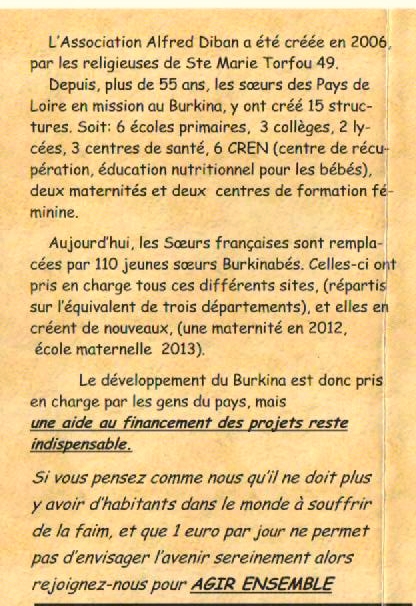 L'Association Alfred Diban a été créée en 2006, par les religieuses de Ste Marie Torfou 49.

Depuis, plus de 55 ans, les sœurs des Pays de Loire en mission au Burkina, y ont créé 15 structures. Soit: 6 écoles primaires, 3 collèges, 2 lycées, 3 centres de santé, 6 CREN (centre de récupération, éducation nutritionnel pour les bébés), deux maternités et deux centres de formation féminine.

Aujourd'hui, les Sœurs françaises sont remplacées par 110 jeunes sœurs Burkinabés. Celles-ci ont pris en charge tous ces différents sites, (répartis sur l'équivalent de trois départements), et elles en créent de nouveaux, (une maternité en 2012, école maternelle 2013).

Le développement du Burkina est donc pris en charge par les gens du pays, mais une aide au financement des projets reste indispensable.

Si vous pensez comme nous qu'il ne doit plus y avoir d'habitants dans le monde à souffrir de la faim, et que 1 euro par jour ne permet pas d'envisager l'avenir sereinement alors rejoignez-nous pour AGIR ENSEMBLE